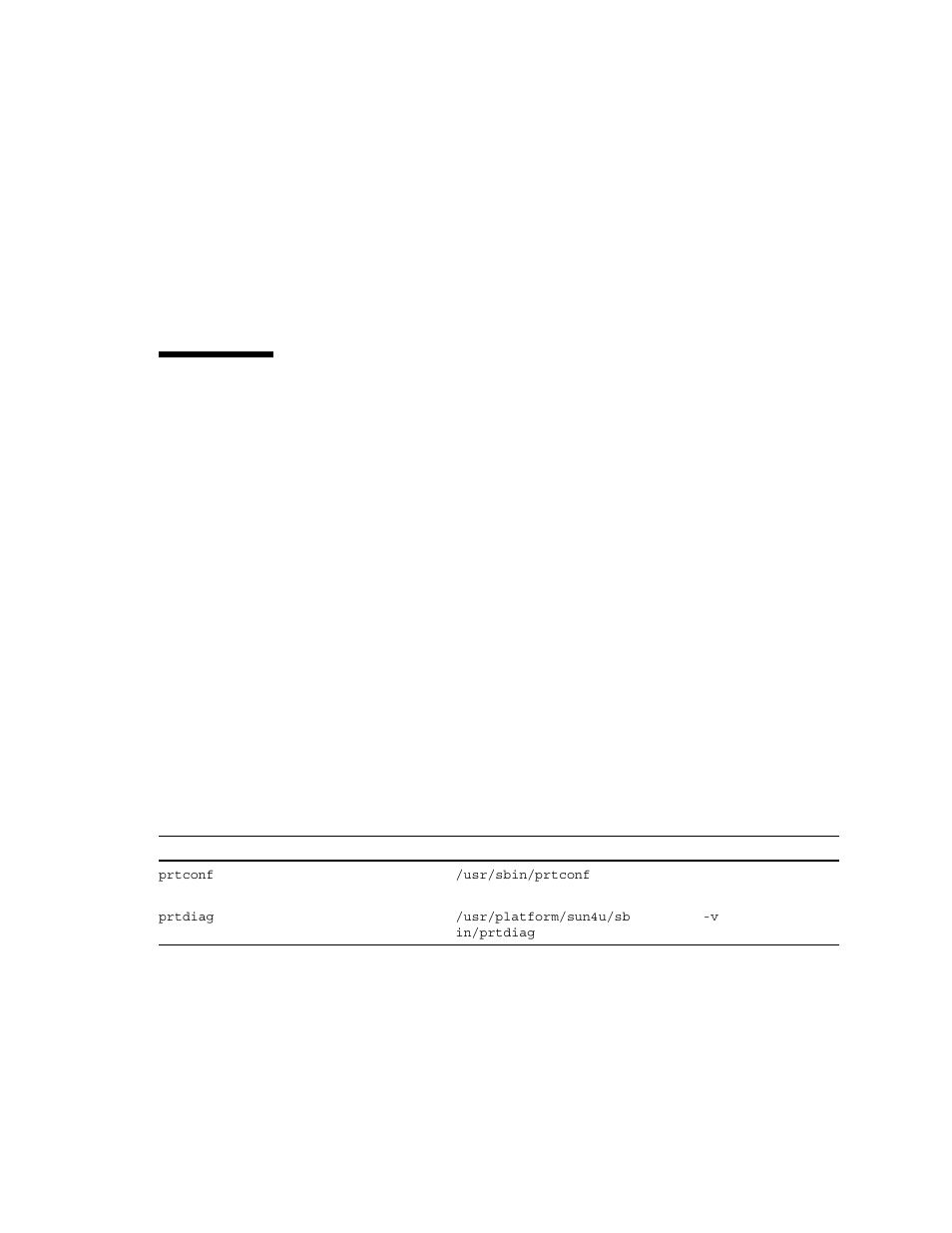 | | | |
|---|---|---|
| prtconf | /usr/sbin/prtconf | |
| prtdiag | /usr/platform/sun4u/sbin/prtdiag | -v |